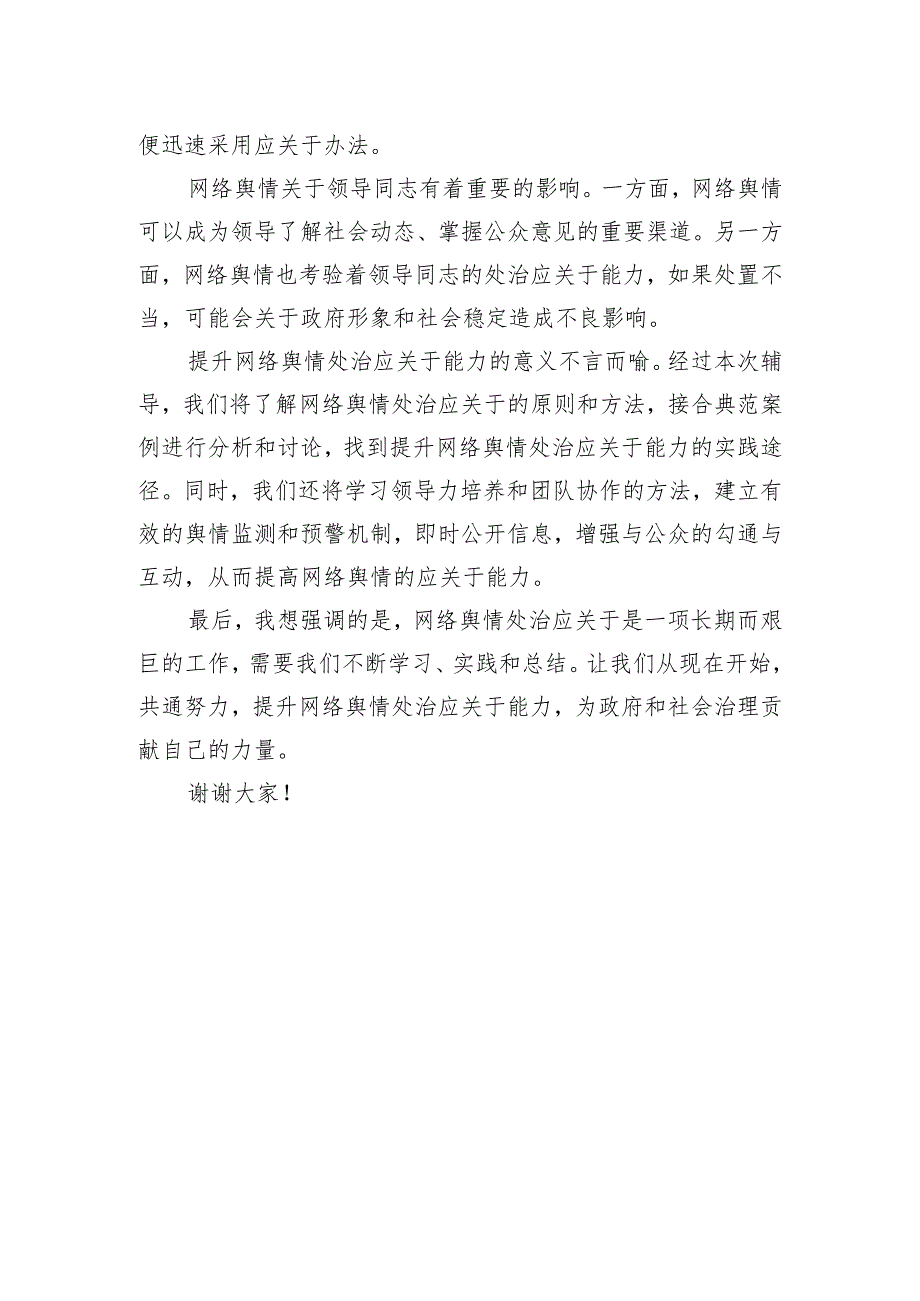 便迅速采用应关于办法。

网络舆情关于领导同志有着重要的影响。一方面，网络舆情可以成为领导了解社会动态、掌握公众意见的重要渠道。另一方面，网络舆情也考验着领导同志的处治应关于能力，如果处置不当，可能会关于政府形象和社会稳定造成不良影响。

提升网络舆情处治应关于能力的意义不言而喻。经过本次辅导，我们将了解网络舆情处治应关于的原则和方法，接合典范案例进行分析和讨论，找到提升网络舆情处治应关于能力的实践途径。同时，我们还将学习领导力培养和团队协作的方法，建立有效的舆情监测和预警机制，即时公开信息，增强与公众的勾通与互动，从而提高网络舆情的应关于能力。

最后，我想强调的是，网络舆情处治应关于是一项长期而艰巨的工作，需要我们不断学习、实践和总结。让我们从现在开始，共通努力，提升网络舆情处治应关于能力，为政府和社会治理贡献自己的力量。

谢谢大家！